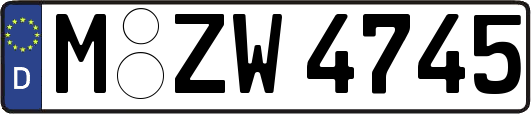 D

M ZW 4745